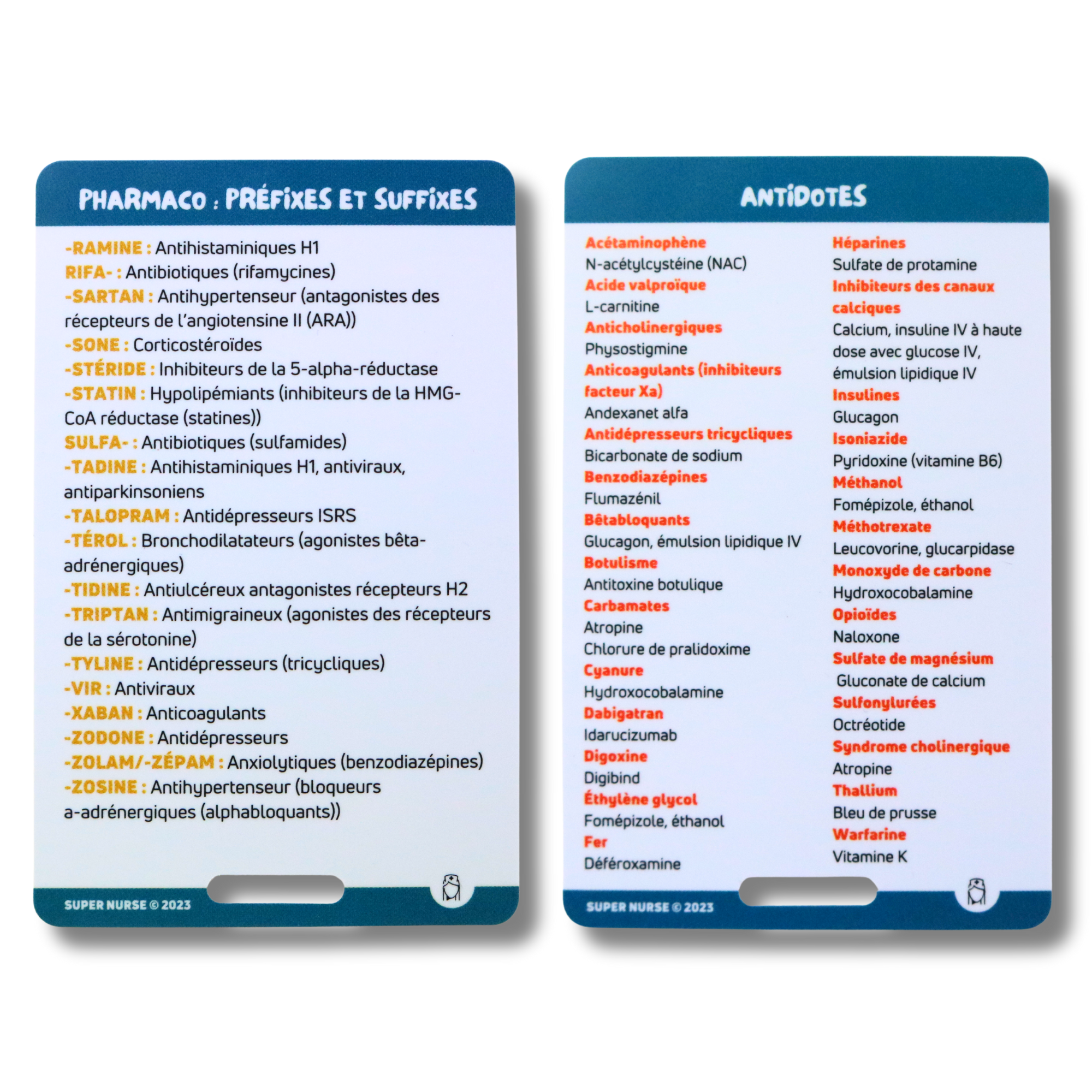 PHARMACO : PRÉFIXES ET SUFFIXES

-RAMINE : Antihistaminiques H1
RIFA- : Antibiotiques (rifamycines)
-SARTAN : Antihypertenseur (antagonistes des récepteurs de l'angiotensine II (ARA))
-SONE : Corticostéroïdes
-STÉRIDE : Inhibiteurs de la 5-alpha-réductase
-STATIN : Hypolipémiants (inhibiteurs de la HMG-CoA réductase (statines))
SULFA- : Antibiotiques (sulfamides)
-TADINE : Antihistaminiques H1, antiviraux, antiparkinsoniens
-TALOPRAM : Antidépresseurs ISRS
-TÉROL : Bronchodilatateurs (agonistes bêta-adrénergiques)
-TIDINE : Antiulcéreux antagonistes récepteurs H2
-TRIPTAN : Antimigraineux (agonistes des récepteurs de la sérotonine)
-TYLINE : Antidépresseurs (tricycliques)
-VIR : Antiviraux
-XABAN : Anticoagulants
-ZODONE : Antidépresseurs
-ZOLAM/-ZÉPAM : Anxiolytiques (benzodiazépines)
-ZOSINE : Antihypertenseur (bloqueurs a-adrénergiques (alphabloquants))

SUPER NURSE © 2023

ANTIDOTES

Acétaminophène
N-acétylcystéine (NAC)
Acide valproïque
L-carnitine
Anticholinergiques
Physostigmine
Anticoagulants (inhibiteurs facteur Xa)
Andexanet alfa
Antidépresseurs tricycliques
Bicarbonate de sodium
Benzodiazépines
Flumazénil
Bêtabloquants
Glucagon, émulsion lipidique IV
Botulisme
Antitoxine botulique
Carbamates
Atropine
Chlorure de pralidoxime
Cyanure
Hydroxocobalamine
Dabigatran
Idarucizumab
Digoxine
Digibind
Éthylène glycol
Fomépizole, éthanol
Fer
Déféroxamine

Héparines
Sulfate de protamine
Inhibiteurs des canaux calciques
Calcium, insuline IV à haute dose avec glucose IV, émulsion lipidique IV
Insulines
Glucagon
Isoniazide
Pyridoxine (vitamine B6)
Méthanol
Fomépizole, éthanol
Méthotrexate
Leucovorine, glucarpidase
Monoxyde de carbone
Hydroxocobalamine
Opioïdes
Naloxone
Sulfate de magnésium
Gluconate de calcium
Sulfonylurées
Octréotide
Syndrome cholinergique
Atropine
Thallium
Bleu de prusse
Warfarine
Vitamine K

SUPER NURSE © 2023